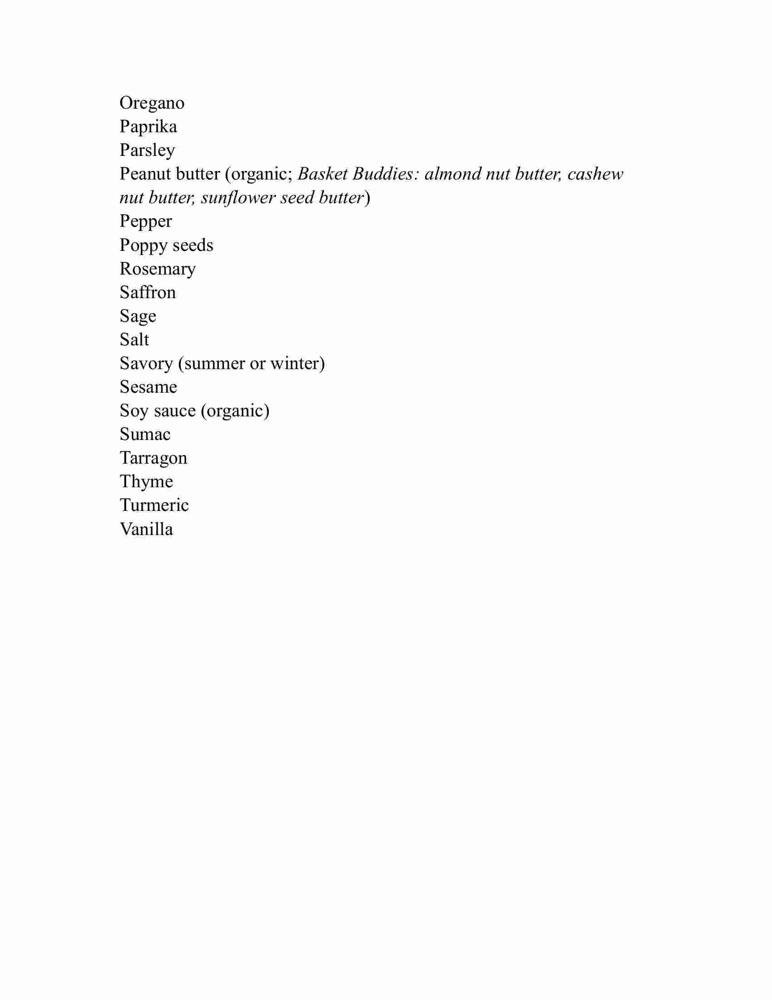 Oregano
Paprika
Parsley
Peanut butter (organic; Basket Buddies: almond nut butter, cashew nut butter, sunflower seed butter)
Pepper
Poppy seeds
Rosemary
Saffron
Sage
Salt
Savory (summer or winter)
Sesame
Soy sauce (organic)
Sumac
Tarragon
Thyme
Turmeric
Vanilla